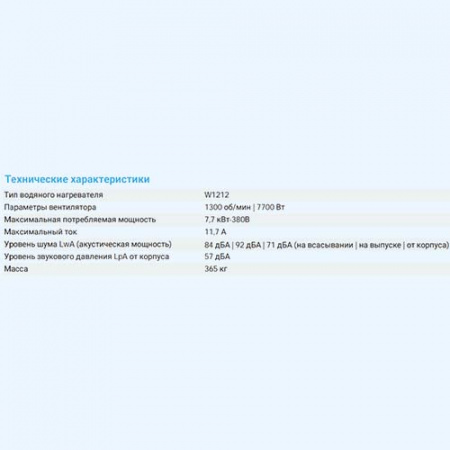 Технические характеристики

| | |
|---|---|
| Тип водяного нагревателя | W1212 |
| Параметры вентилятора | 1300 об/мин \| 7700 Вт |
| Максимальная потребляемая мощность | 7,7 кВт-380В |
| Максимальный ток | 11,7 А |
| Уровень шума LwA (акустическая мощность) | 84 дБА \| 92 дБА \| 71 дБА (на всасывании \| на выпуске \| от корпуса) |
| Уровень звукового давления LpA от корпуса | 57 дБА |
| Масса | 365 кг |